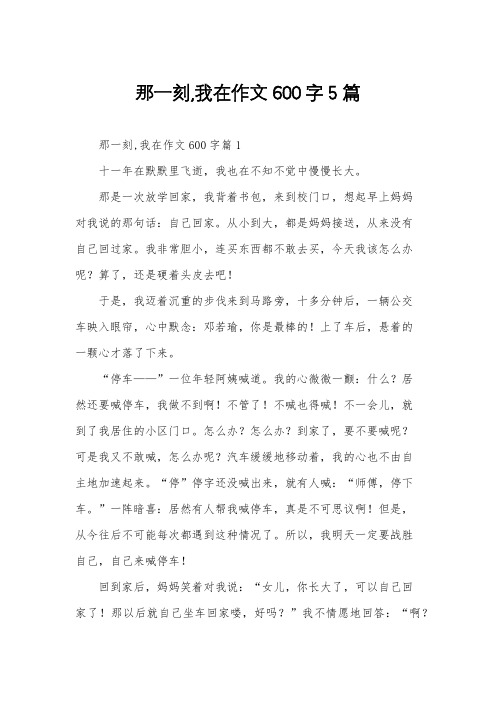 那一刻,我在作文600字5篇

那一刻,我在作文600字篇1

十一年在默默里飞逝，我也在不知不觉中慢慢长大。

那是一次放学回家，我背着书包，来到校门口，想起早上妈妈对我说的那句话：自己回家。从小到大，都是妈妈接送，从来没有自己回过家。我非常胆小，连买东西都不敢去买，今天我该怎么办呢？算了，还是硬着头皮去吧！

于是，我迈着沉重的步伐来到马路旁，十多分钟后，一辆公交车映入眼帘，心中默念：邓若瑜，你是最棒的！上了车后，悬着的一颗心才落了下来。

“停车——”一位年轻阿姨喊道。我的心微微一颤：什么？居然还要喊停车，我做不到啊！不管了！不喊也得喊！不一会儿，就到了我居住的小区门口。怎么办？怎么办？到家了，要不要喊呢？可是我又不敢喊，怎么办呢？汽车缓缓地移动着，我的心也不由自主地加速起来。“停”停字还没喊出来，就有人喊：“师傅，停下车。”一阵暗喜：居然有人帮我喊停车，真是不可思议啊！但是，从今往后不可能每次都遇到这种情况了。所以，我明天一定要战胜自己，自己来喊停车！

回到家后，妈妈笑着对我说：“女儿，你长大了，可以自己回家了！那以后就自己坐车回家喽，好吗？”我不情愿地回答：“啊？